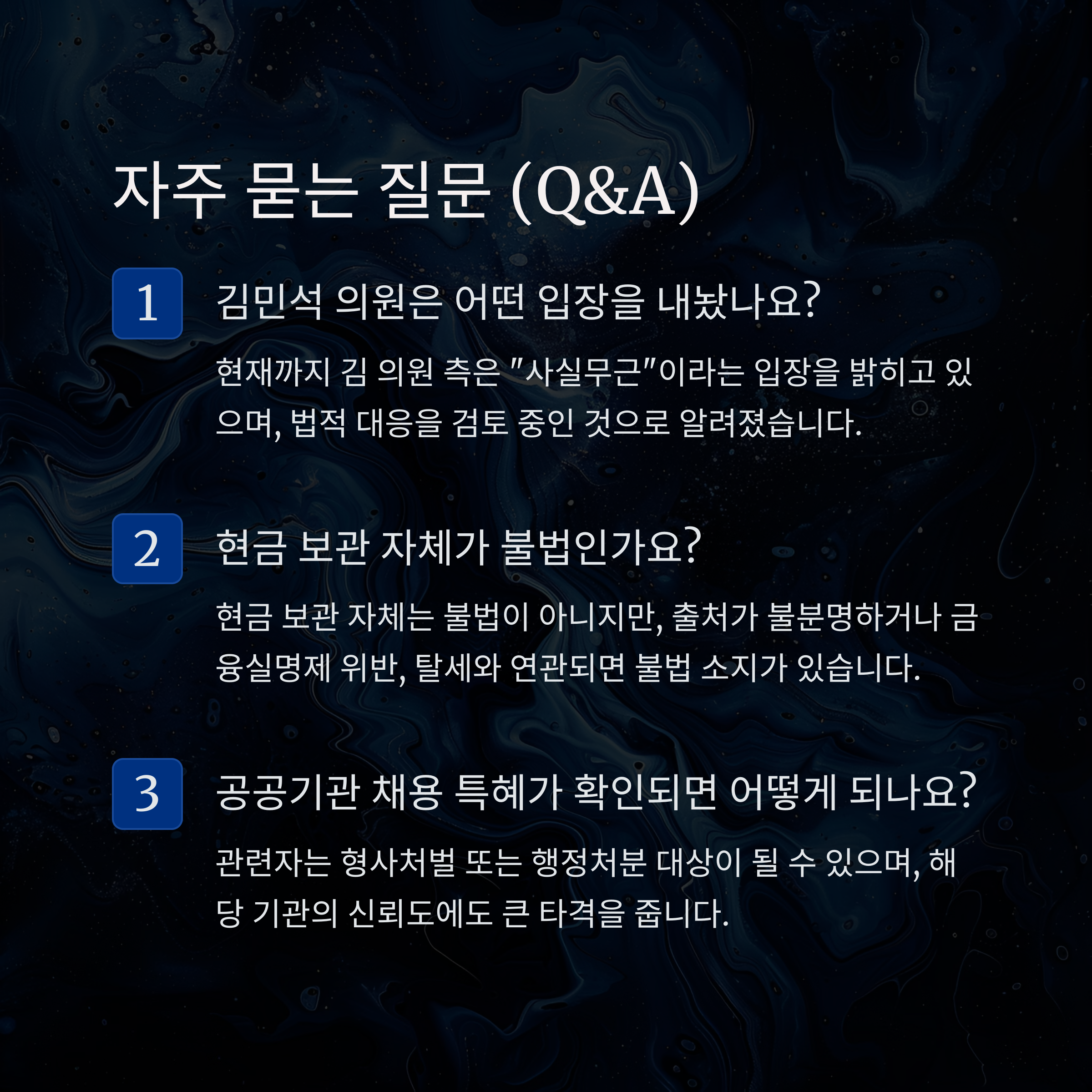 자주 묻는 질문 (Q&A)

1

김민석 의원은 어떤 입장을 내놨나요?

현재까지 김 의원 측은 "사실무근"이라는 입장을 밝히고 있으며, 법적 대응을 검토 중인 것으로 알려졌습니다.

2

현금 보관 자체가 불법인가요?

현금 보관 자체는 불법이 아니지만, 출처가 불분명하거나 금융실명제 위반, 탈세와 연관되면 불법 소지가 있습니다.

3

공공기관 채용 특혜가 확인되면 어떻게 되나요?

관련자는 형사처벌 또는 행정처분 대상이 될 수 있으며, 해당 기관의 신뢰도에도 큰 타격을 줍니다.